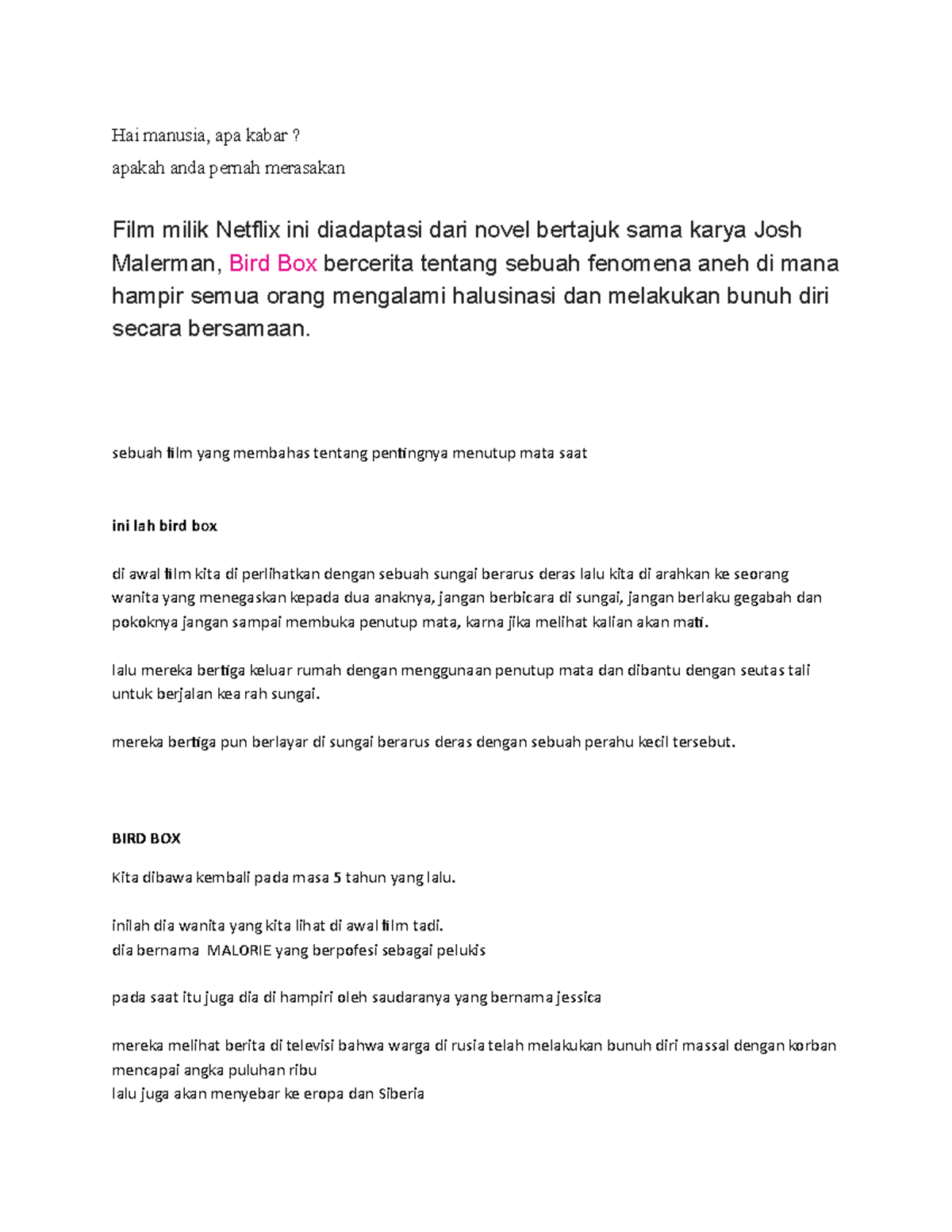 Hai manusia, apa kabar ?
apakah anda pernah merasakan

Film milik Netflix ini diadaptasi dari novel bertajuk sama karya Josh Malerman, Bird Box bercerita tentang sebuah fenomena aneh di mana hampir semua orang mengalami halusinasi dan melakukan bunuh diri secara bersamaan.

sebuah film yang membahas tentang pentingnya menutup mata saat

ini lah bird box

di awal film kita di perlihatkan dengan sebuah sungai berarus deras lalu kita di arahkan ke seorang wanita yang menegaskan kepada dua anaknya, jangan berbicara di sungai, jangan berlaku gegabah dan pokoknya jangan sampai membuka penutup mata, karna jika melihat kalian akan mati.

lalu mereka bertiga keluar rumah dengan menggunaan penutup mata dan dibantu dengan seutas tali untuk berjalan kea rah sungai.

mereka bertiga pun berlayar di sungai berarus deras dengan sebuah perahu kecil tersebut.

BIRD BOX

Kita dibawa kembali pada masa 5 tahun yang lalu.

inilah dia wanita yang kita lihat di awal film tadi.
dia bernama MALORIE yang berpofesi sebagai pelukis

pada saat itu juga dia di hampiri oleh saudaranya yang bernama jessica

mereka melihat berita di televisi bahwa warga di rusia telah melakukan bunuh diri massal dengan korban mencapai angka puluhan ribu
lalu juga akan menyebar ke eropa dan Siberia